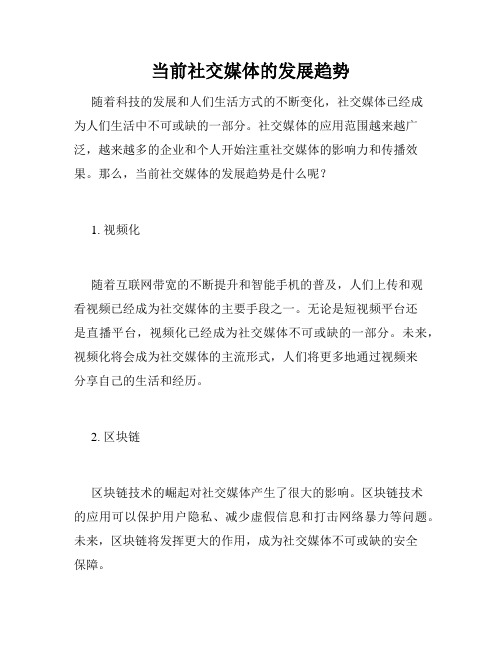 当前社交媒体的发展趋势

随着科技的发展和人们生活方式的不断变化，社交媒体已经成为人们生活中不可或缺的一部分。社交媒体的应用范围越来越广泛，越来越多的企业和个人开始注重社交媒体的影响力和传播效果。那么，当前社交媒体的发展趋势是什么呢？

1. 视频化

随着互联网带宽的不断提升和智能手机的普及，人们上传和观看视频已经成为社交媒体的主要手段之一。无论是短视频平台还是直播平台，视频化已经成为社交媒体不可或缺的一部分。未来，视频化将会成为社交媒体的主流形式，人们将更多地通过视频来分享自己的生活和经历。

2. 区块链

区块链技术的崛起对社交媒体产生了很大的影响。区块链技术的应用可以保护用户隐私、减少虚假信息和打击网络暴力等问题。未来，区块链将发挥更大的作用，成为社交媒体不可或缺的安全保障。